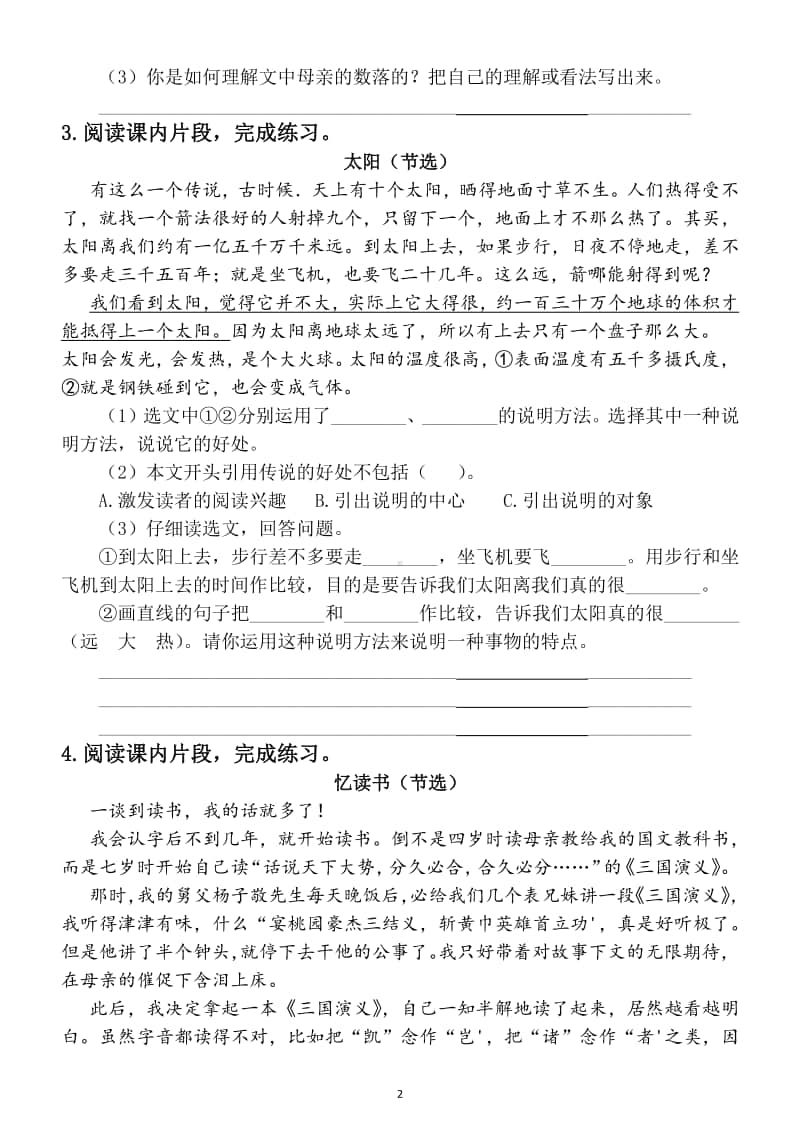 （3）你是如何理解文中母亲的数落的？把自己的理解或看法写出来。

3.阅读课内片段，完成练习。

太阳（节选）

有这么一个传说，古时候．天上有十个太阳，晒得地面寸草不生。人们热得受不了，就找一个箭法很好的人射掉九个，只留下一个，地面上才不那么热了。其买，太阳离我们约有一亿五千万千米远。到太阳上去，如果步行，日夜不停地走，差不多要走三千五百年；就是坐飞机，也要飞二十几年。这么远，箭哪能射得到呢？

我们看到太阳，觉得它并不大，实际上它大得很，约一百三十万个地球的体积才能抵得上一个太阳。因为太阳离地球太远了，所以有上去只有一个盘子那么大。太阳会发光，会发热，是个大火球。太阳的温度很高，①表面温度有五千多摄氏度，②就是钢铁碰到它，也会变成气体。

（1）选文中①②分别运用了________、________的说明方法。选择其中一种说明方法，说说它的好处。

（2）本文开头引用传说的好处不包括（　）。

A.激发读者的阅读兴趣　B.引出说明的中心　C.引出说明的对象

（3）仔细读选文，回答问题。

①到太阳上去，步行差不多要走________，坐飞机要飞________。用步行和坐飞机到太阳上去的时间作比较，目的是要告诉我们太阳离我们真的很________。

②画直线的句子把________和________作比较，告诉我们太阳真的很________（远　大　热）。请你运用这种说明方法来说明一种事物的特点。

4.阅读课内片段，完成练习。

忆读书（节选）

一谈到读书，我的话就多了！

我会认字后不到几年，就开始读书。倒不是四岁时读母亲教给我的国文教科书，而是七岁时开始自己读“话说天下大势，分久必合，合久必分……”的《三国演义》。

那时，我的舅父杨子敬先生每天晚饭后，必给我们几个表兄妹讲一段《三国演义》，我听得津津有味，什么“宴桃园豪杰三结义，斩黄巾英雄首立功'，真是好听极了。但是他讲了半个钟头，就停下去干他的公事了。我只好带着对故事下文的无限期待，在母亲的催促下含泪上床。

此后，我决定拿起一本《三国演义》，自己一知半解地读了起来，居然越看越明白。虽然字音都读得不对，比如把“凯”念作“岂'，把“诸”念作“者'之类，因

2